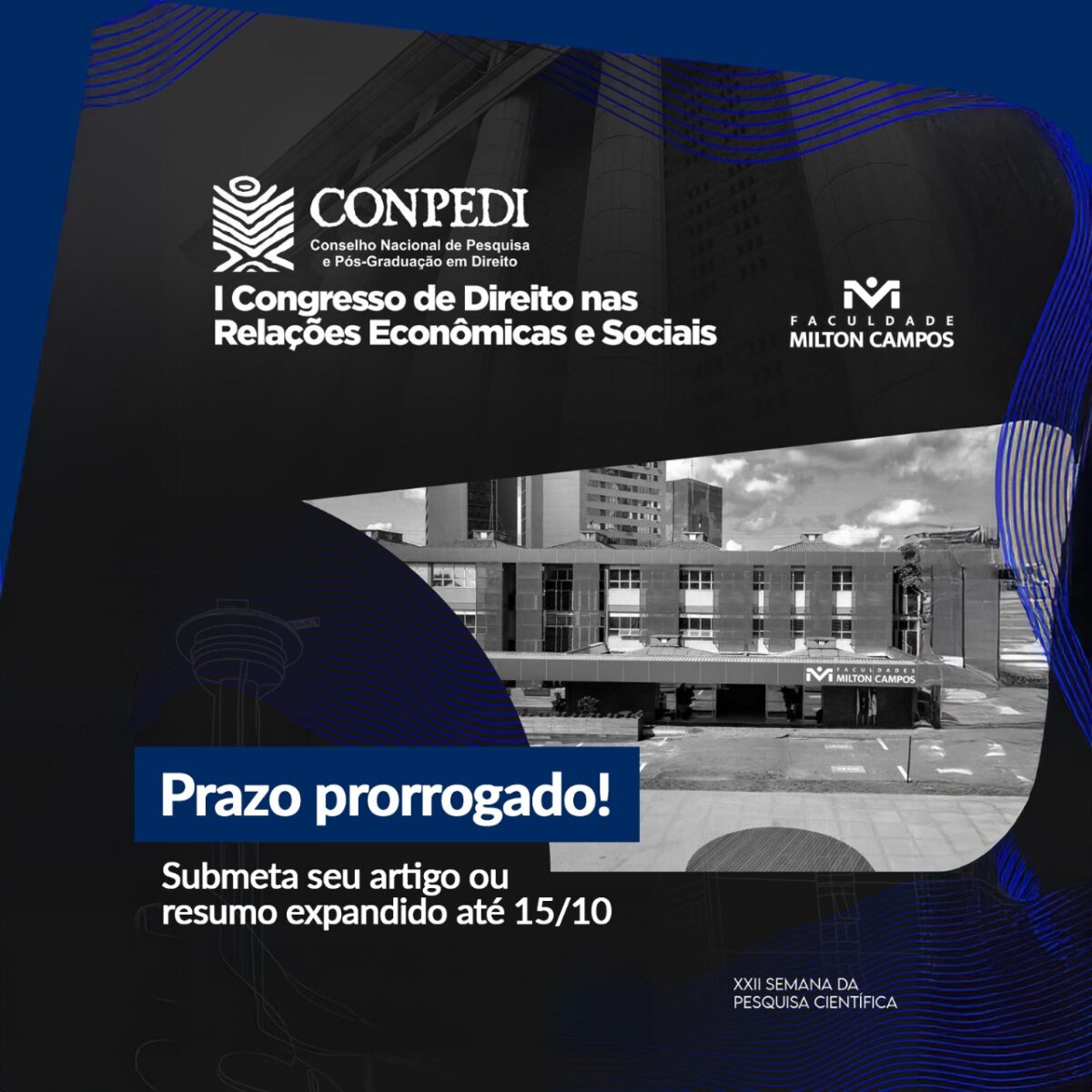 CONPEDI
Conselho Nacional de Pesquisa
e Pós-Graduação em Direito

I Congresso de Direito nas
Relações Econômicas e Sociais

FACULDADE
MILTON CAMPOS

FACULDADES
MILTON CAMPOS

Prazo prorrogado!

Submeta seu artigo ou
resumo expandido até 15/10

XXII SEMANA DA
PESQUISA CIENTÍFICA